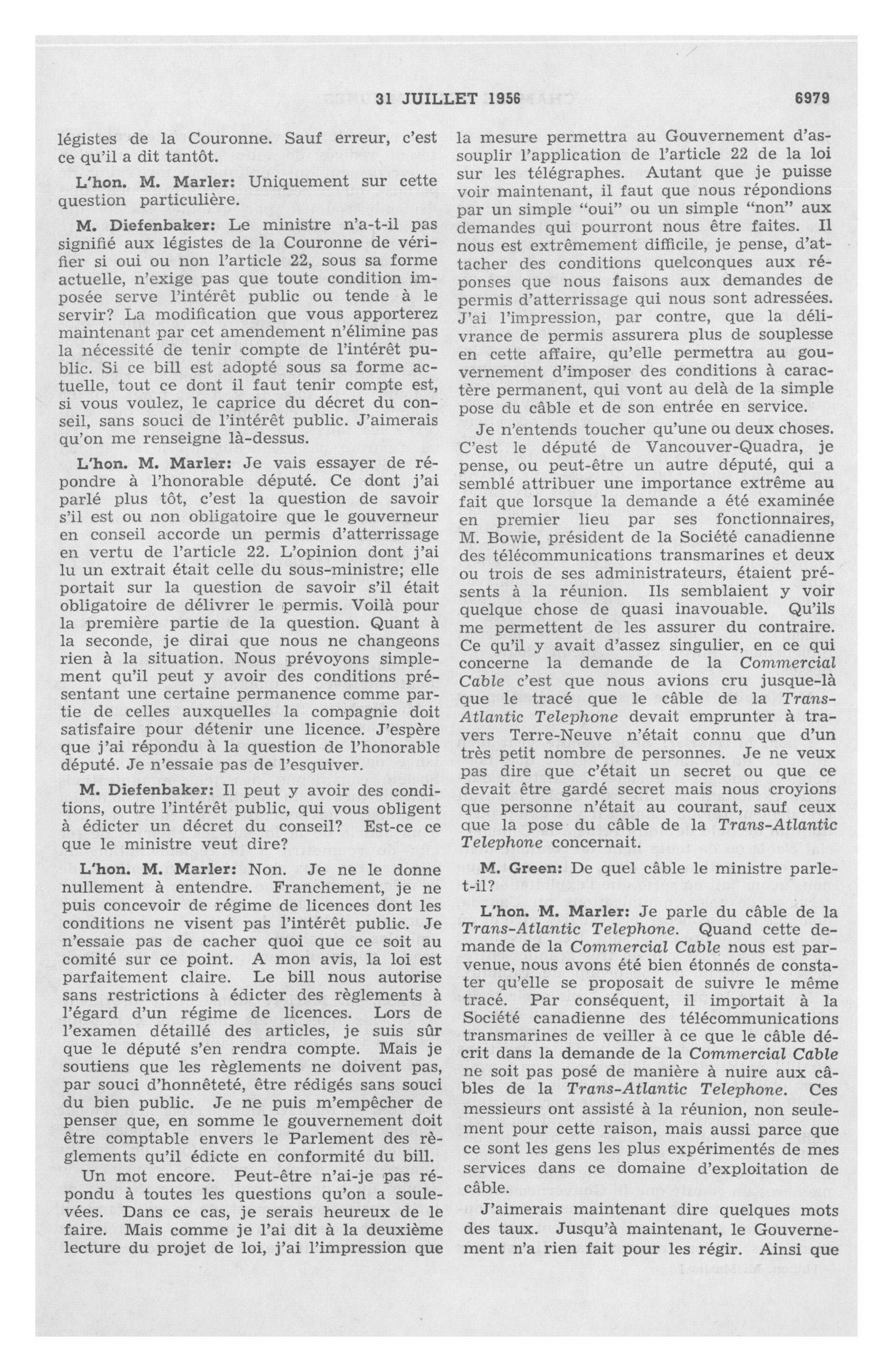 31 JUILLET 1956

6979

légistes de la Couronne. Sauf erreur, c'est ce qu'il a dit tantôt.

L'hon. M. Marler: Uniquement sur cette question particulière.

M. Diefenbaker: Le ministre n'a-t-il pas signifié aux légistes de la Couronne de vérifier si oui ou non l'article 22, sous sa forme actuelle, n'exige pas que toute condition imposée serve l'intérêt public ou tende à le servir? La modification que vous apporterez maintenant par cet amendement n'élimine pas la nécessité de tenir compte de l'intérêt public. Si ce bill est adopté sous sa forme actuelle, tout ce dont il faut tenir compte est, si vous voulez, le caprice du décret du conseil, sans souci de l'intérêt public. J'aimerais qu'on me renseigne là-dessus.

L'hon. M. Marler: Je vais essayer de répondre à l'honorable député. Ce dont j'ai parlé plus tôt, c'est la question de savoir s'il est ou non obligatoire que le gouverneur en conseil accorde un permis d'atterrissage en vertu de l'article 22. L'opinion dont j'ai lu un extrait était celle du sous-ministre; elle portait sur la question de savoir s'il était obligatoire de délivrer le permis. Voilà pour la première partie de la question. Quant à la seconde, je dirai que nous ne changeons rien à la situation. Nous prévoyons simplement qu'il peut y avoir des conditions présentant une certaine permanence comme partie de celles auxquelles la compagnie doit satisfaire pour détenir une licence. J'espère que j'ai répondu à la question de l'honorable député. Je n'essaie pas de l'esquiver.

M. Diefenbaker: Il peut y avoir des conditions, outre l'intérêt public, qui vous obligent à édicter un décret du conseil? Est-ce ce que le ministre veut dire?

L'hon. M. Marler: Non. Je ne le donne nullement à entendre. Franchement, je ne puis concevoir de régime de licences dont les conditions ne visent pas l'intérêt public. Je n'essaie pas de cacher quoi que ce soit au comité sur ce point. A mon avis, la loi est parfaitement claire. Le bill nous autorise sans restrictions à édicter des règlements à l'égard d'un régime de licences. Lors de l'examen détaillé des articles, je suis sûr que le député s'en rendra compte. Mais je soutiens que les règlements ne doivent pas, par souci d'honnêteté, être rédigés sans souci du bien public. Je ne puis m'empêcher de penser que, en somme le gouvernement doit être comptable envers le Parlement des règlements qu'il édicte en conformité du bill.

Un mot encore. Peut-être n'ai-je pas répondu à toutes les questions qu'on a soulevées. Dans ce cas, je serais heureux de le faire. Mais comme je l'ai dit à la deuxième lecture du projet de loi, j'ai l'impression que la mesure permettra au Gouvernement d'assouplir l'application de l'article 22 de la loi sur les télégraphes. Autant que je puisse voir maintenant, il faut que nous répondions par un simple "oui" ou un simple "non" aux demandes qui pourront nous être faites. Il nous est extrêmement difficile, je pense, d'attacher des conditions quelconques aux réponses que nous faisons aux demandes de permis d'atterrissage qui nous sont adressées. J'ai l'impression, par contre, que la délivrance de permis assurera plus de souplesse en cette affaire, qu'elle permettra au gouvernement d'imposer des conditions à caractère permanent, qui vont au delà de la simple pose du câble et de son entrée en service.

Je n'entends toucher qu'une ou deux choses. C'est le député de Vancouver-Quadra, je pense, ou peut-être un autre député, qui a semblé attribuer une importance extrême au fait que lorsque la demande a été examinée en premier lieu par ses fonctionnaires, M. Bowie, président de la Société canadienne des télécommunications transmarines et deux ou trois de ses administrateurs, étaient présents à la réunion. Ils semblaient y voir quelque chose de quasi inavouable. Qu'ils me permettent de les assurer du contraire. Ce qu'il y avait d'assez singulier, en ce qui concerne la demande de la Commercial Cable c'est que nous avions cru jusque-là que le tracé que le câble de la Trans-Atlantic Telephone devait emprunter à travers Terre-Neuve n'était connu que d'un très petit nombre de personnes. Je ne veux pas dire que c'était un secret ou que ce devait être gardé secret mais nous croyions que personne n'était au courant, sauf ceux que la pose du câble de la Trans-Atlantic Telephone concernait.

M. Green: De quel câble le ministre parle-t-il?

L'hon. M. Marler: Je parle du câble de la Trans-Atlantic Telephone. Quand cette demande de la Commercial Cable nous est parvenue, nous avons été bien étonnés de constater qu'elle se proposait de suivre le même tracé. Par conséquent, il importait à la Société canadienne des télécommunications transmarines de veiller à ce que le câble décrit dans la demande de la Commercial Cable ne soit pas posé de manière à nuire aux câbles de la Trans-Atlantic Telephone. Ces messieurs ont assisté à la réunion, non seulement pour cette raison, mais aussi parce que ce sont les gens les plus expérimentés de mes services dans ce domaine d'exploitation de câble.

J'aimerais maintenant dire quelques mots des taux. Jusqu'à maintenant, le Gouvernement n'a rien fait pour les régir. Ainsi que